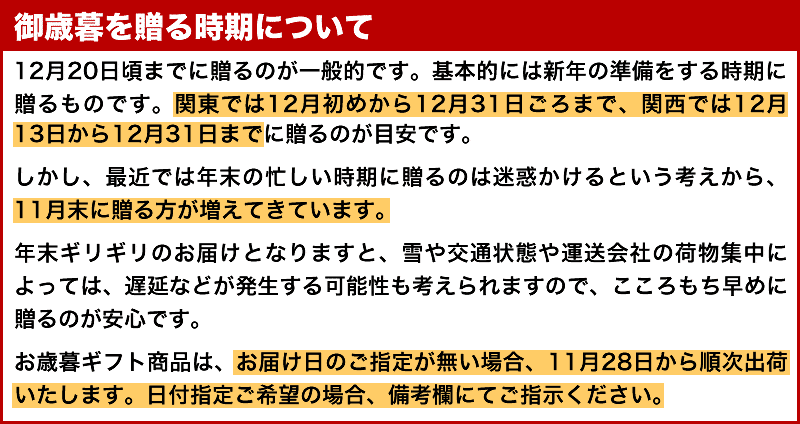 御歳暮を贈る時期について

12月20日頃までに贈るのが一般的です。基本的には新年の準備をする時期に贈るものです。関東では12月初めから12月31日ごろまで、関西では12月13日から12月31日までに贈るのが目安です。

しかし、最近では年末の忙しい時期に贈るのは迷惑かけるという考えから、11月末に贈る方が増えてきています。

年末ギリギリのお届けとなりますと、雪や交通状態や運送会社の荷物集中によっては、遅延などが発生する可能性も考えられますので、こころもち早めに贈るのが安心です。

お歳暮ギフト商品は、お届け日のご指定が無い場合、11月28日から順次出荷いたします。日付指定ご希望の場合、備考欄にてご指示ください。